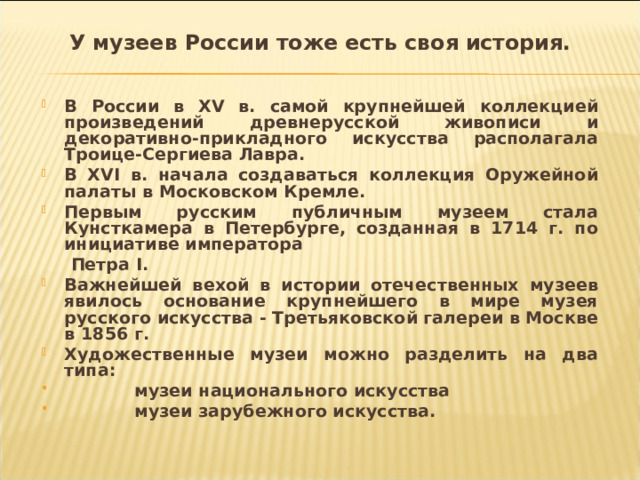 У музеев России тоже есть своя история.

В России в XV в. самой крупнейшей коллекцией произведений древнерусской живописи и декоративно-прикладного искусства располагала Троице-Сергиева Лавра.

В XVI в. начала создаваться коллекция Оружейной палаты в Московском Кремле.

Первым русским публичным музеем стала Кунсткамера в Петербурге, созданная в 1714 г. по инициативе императора

Петра I.

Важнейшей вехой в истории отечественных музеев явилось основание крупнейшего в мире музея русского искусства - Третьяковской галереи в Москве в 1856 г.

Художественные музеи можно разделить на два типа:

музеи национального искусства

музеи зарубежного искусства.